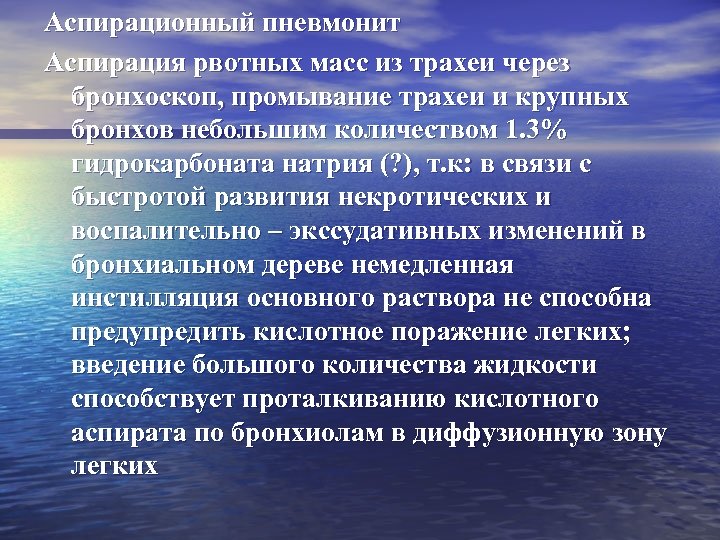 Аспирационный пневмонит

Аспирация рвотных масс из трахеи через бронхоскоп, промывание трахеи и крупных бронхов небольшим количеством 1.3% гидрокарбоната натрия (?), т.к: в связи с быстротой развития некротических и воспалительно – экссудативных изменений в бронхиальном дереве немедленная инстилляция основного раствора не способна предупредить кислотное поражение легких; введение большого количества жидкости способствует проталкиванию кислотного аспирата по бронхиолам в диффузионную зону легких